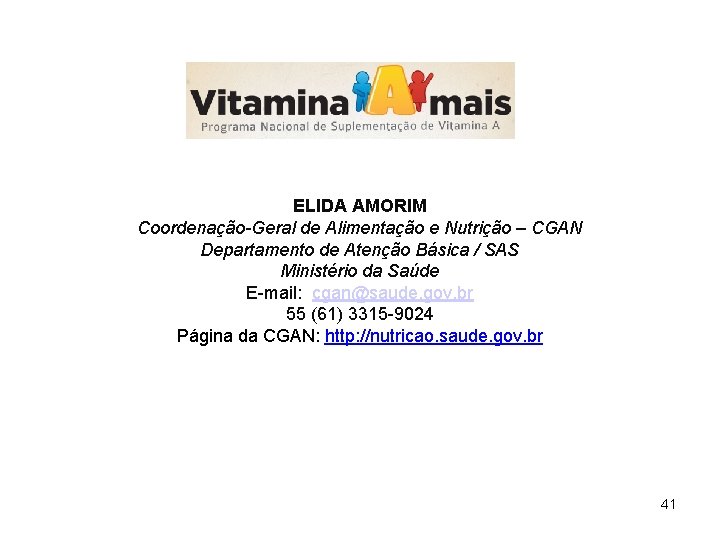 Vitamina A mais
Programa Nacional de Suplementação de Vitamina A

ELIDA AMORIM
Coordenação-Geral de Alimentação e Nutrição – CGAN
Departamento de Atenção Básica / SAS
Ministério da Saúde
E-mail: cgan@saude.gov.br
55 (61) 3315-9024
Página da CGAN: http://nutricao.saude.gov.br

41